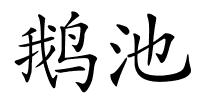 鹅池